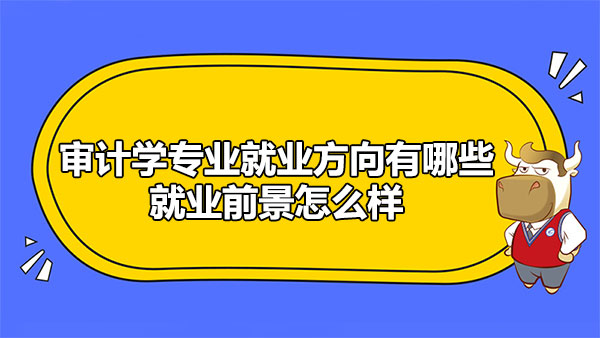 审计学专业就业方向有哪些
就业前景怎么样